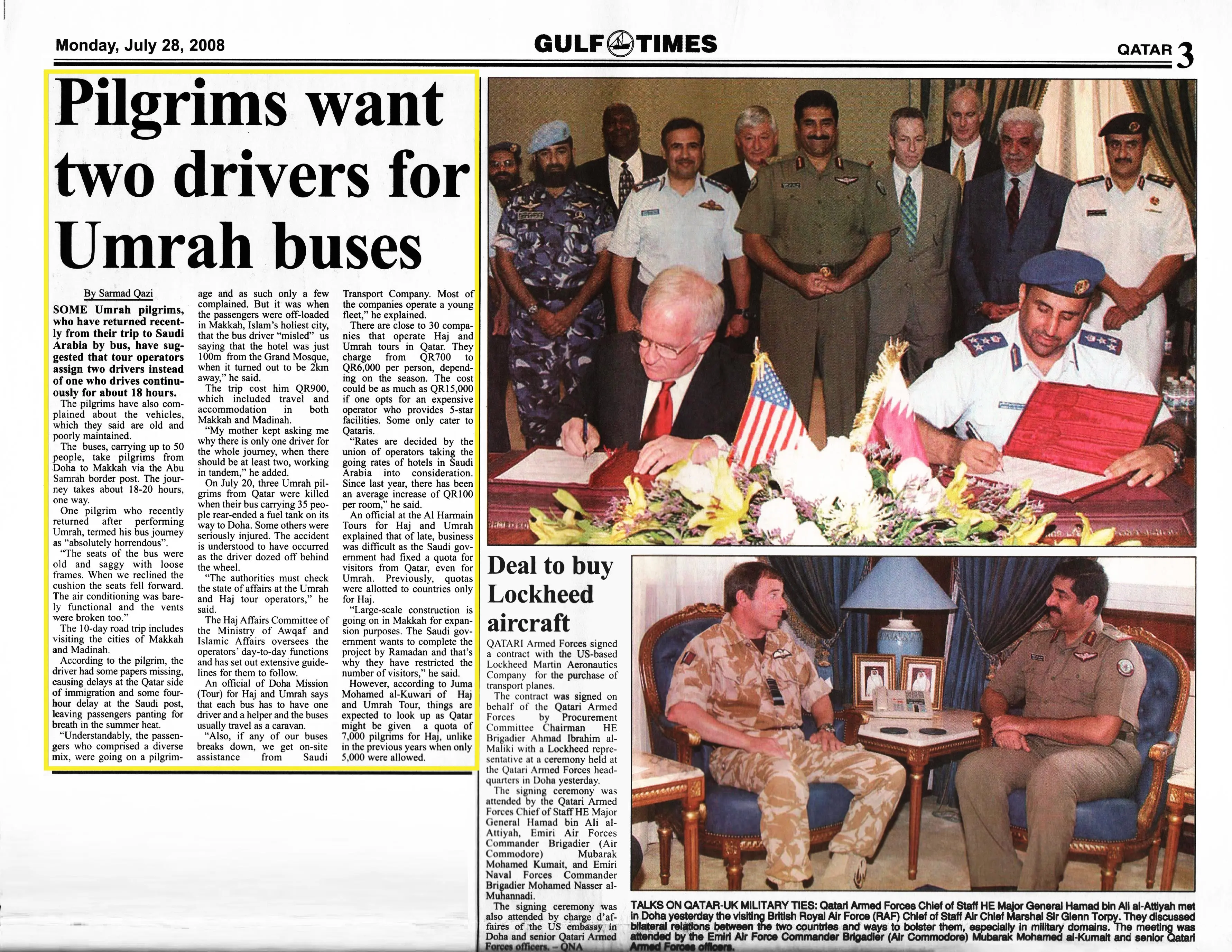 Monday, July 28, 2008

GULF TIMES

QATAR 3

Pilgrims want two drivers for Umrah buses

By Sarmad Qazi

SOME Umrah pilgrims, who have returned recently from their trip to Saudi Arabia by bus, have suggested that tour operators assign two drivers instead of one who drives continuously for about 18 hours.

The pilgrims have also complained about the vehicles, which they said are old and poorly maintained.

The buses, carrying up to 50 people, take pilgrims from Doha to Makkah via the Abu Samrah border post. The journey takes about 18-20 hours, one way.

One pilgrim who recently returned after performing Umrah, termed his bus journey as "absolutely horrendous".

"The seats of the bus were old and saggy with loose frames. When we reclined the cushion the seats fell forward. The air conditioning was barely functional and the vents were broken too."

The 10-day road trip includes visiting the cities of Makkah and Madinah.

According to the pilgrim, the driver had some papers missing, causing delays at the Qatar side of immigration and some four-hour delay at the Saudi post, leaving passengers panting for breath in the summer heat.

"Understandably, the passengers who comprised a diverse mix, were going on a pilgrimage and as such only a few complained. But it was when the passengers were off-loaded in Makkah, Islam's holiest city, that the bus driver "misled" us saying that the hotel was just 100m from the Grand Mosque, when it turned out to be 2km away," he said.

The trip cost him QR900, which included travel and accommodation in both Makkah and Madinah.

"My mother kept asking me why there is only one driver for the whole journey, when there should be at least two, working in tandem," he added.

On July 20, three Umrah pilgrims from Qatar were killed when their bus carrying 35 people rear-ended a fuel tank on its way to Doha. Some others were seriously injured. The accident is understood to have occurred as the driver dozed off behind the wheel.

"The authorities must check the state of affairs at the Umrah and Haj tour operators," he said.

The Haj Affairs Committee of the Ministry of Awqaf and Islamic Affairs oversees the operators' day-to-day functions and has set out extensive guidelines for them to follow.

An official of Doha Mission (Tour) for Haj and Umrah says that each bus has to have one driver and a helper and the buses usually travel as a caravan.

"Also, if any of our buses breaks down, we get on-site assistance from Saudi Transport Company. Most of the companies operate a young fleet," he explained.

There are close to 30 companies that operate Haj and Umrah tours in Qatar. They charge from QR700 to QR6,000 per person, depending on the season. The cost could be as much as QR15,000 if one opts for an expensive operator who provides 5-star facilities. Some only cater to Qataris.

"Rates are decided by the union of operators taking the going rates of hotels in Saudi Arabia into consideration. Since last year, there has been an average increase of QR100 per room," he said.

An official at the Al Harmain Tours for Haj and Umrah explained that of late, business was difficult as the Saudi government had fixed a quota for visitors from Qatar, even for Umrah. Previously, quotas were allotted to countries only for Haj.

"Large-scale construction is going on in Makkah for expansion purposes. The Saudi government wants to complete the project by Ramadan and that's why they have restricted the number of visitors," he said.

However, according to Juma Mohamed al-Kuwari of Haj and Umrah Tour, things are expected to look up as Qatar might be given a quota of 7,000 pilgrims for Haj, unlike in the previous years when only 5,000 were allowed.

Deal to buy Lockheed aircraft

QATARI Armed Forces signed a contract with the US-based Lockheed Martin Aeronautics Company for the purchase of transport planes.

The contract was signed on behalf of the Qatari Armed Forces by Procurement Committee Chairman HE Brigadier Ahmad Ibrahim al-Maliki with a Lockheed representative at a ceremony held at the Qatari Armed Forces headquarters in Doha yesterday.

The signing ceremony was attended by the Qatari Armed Forces Chief of Staff HE Major General Hamad bin Ali al-Attiyah, Emiri Air Forces Commander Brigadier (Air Commodore) Mubarak Mohamed Kumait, and Emiri Naval Forces Commander Brigadier Mohamed Nasser al-Muhannadi.

The signing ceremony was also attended by charge d'affaires of the US embassy in Doha and senior Qatari Armed Forces officers. – QNA

TALKS ON QATAR-UK MILITARY TIES: Qatari Armed Forces Chief of Staff HE Major General Hamad bin Ali al-Attiyah met in Doha yesterday the visiting British Royal Air Force (RAF) Chief of Staff Air Chief Marshal Sir Glenn Torpy. They discussed bilateral relations between the two countries and ways to bolster them, especially in military domains. The meeting was attended by the Emiri Air Force Commander Brigadier (Air Commodore) Mubarak Mohamed al-Kumait and senior Qatari Armed Forces officers.